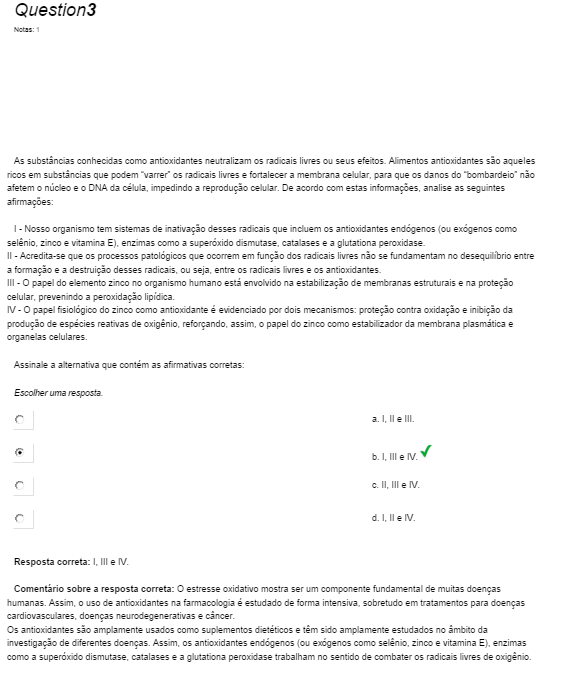 Question3

Notas: 1

As substâncias conhecidas como antioxidantes neutralizam os radicais livres ou seus efeitos. Alimentos antioxidantes são aqueles ricos em substâncias que podem "varrer" os radicais livres e fortalecer a membrana celular, para que os danos do "bombardeio" não afetem o núcleo e o DNA da célula, impedindo a reprodução celular. De acordo com estas informações, analise as seguintes afirmações:

I - Nosso organismo tem sistemas de inativação desses radicais que incluem os antioxidantes endógenos (ou exógenos como selênio, zinco e vitamina E), enzimas como a superóxido dismutase, catalases e a glutationa peroxidase.
II - Acredita-se que os processos patológicos que ocorrem em função dos radicais livres não se fundamentam no desequilíbrio entre a formação e a destruição desses radicais, ou seja, entre os radicais livres e os antioxidantes.
III - O papel do elemento zinco no organismo humano está envolvido na estabilização de membranas estruturais e na proteção celular, prevenindo a peroxidação lipídica.
IV - O papel fisiológico do zinco como antioxidante é evidenciado por dois mecanismos: proteção contra oxidação e inibição da produção de espécies reativas de oxigênio, reforçando, assim, o papel do zinco como estabilizador da membrana plasmática e organelas celulares.

Assinale a alternativa que contém as afirmativas corretas:

Escolher uma resposta.

a. I, II e III.

b. I, III e IV.

c. II, III e IV.

d. I, II e IV.

Resposta correta: I, III e IV.

Comentário sobre a resposta correta: O estresse oxidativo mostra ser um componente fundamental de muitas doenças humanas. Assim, o uso de antioxidantes na farmacologia é estudado de forma intensiva, sobretudo em tratamentos para doenças cardiovasculares, doenças neurodegenerativas e câncer.
Os antioxidantes são amplamente usados como suplementos dietéticos e têm sido amplamente estudados no âmbito da investigação de diferentes doenças. Assim, os antioxidantes endógenos (ou exógenos como selênio, zinco e vitamina E), enzimas como a superóxido dismutase, catalases e a glutationa peroxidase trabalham no sentido de combater os radicais livres de oxigênio.